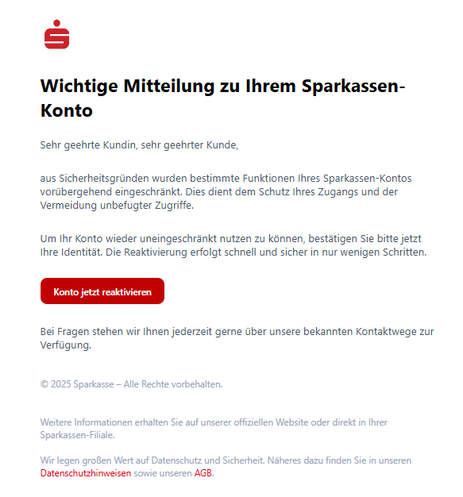 Wichtige Mitteilung zu Ihrem Sparkassen-Konto

Sehr geehrte Kundin, sehr geehrter Kunde,

aus Sicherheitsgründen wurden bestimmte Funktionen Ihres Sparkassen-Kontos vorübergehend eingeschränkt. Dies dient dem Schutz Ihres Zugangs und der Vermeidung unbefugter Zugriffe.

Um Ihr Konto wieder uneingeschränkt nutzen zu können, bestätigen Sie bitte jetzt Ihre Identität. Die Reaktivierung erfolgt schnell und sicher in nur wenigen Schritten.

Konto jetzt reaktivieren

Bei Fragen stehen wir Ihnen jederzeit gerne über unsere bekannten Kontaktwege zur Verfügung.

© 2025 Sparkasse – Alle Rechte vorbehalten.

Weitere Informationen erhalten Sie auf unserer offiziellen Website oder direkt in Ihrer Sparkassen-Filiale.

Wir legen großen Wert auf Datenschutz und Sicherheit. Näheres dazu finden Sie in unseren Datenschutzhinweisen sowie unseren AGB.